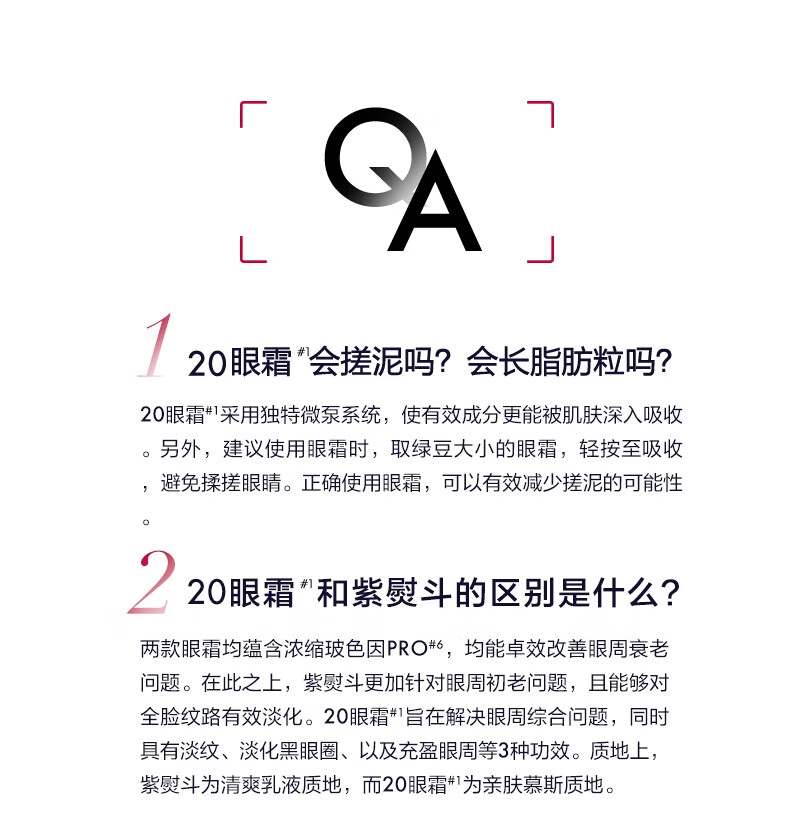 QA

1 20眼霜$^{\#1}$会搓泥吗？会长脂肪粒吗？

20眼霜$^{\#1}$采用独特微泵系统，使有效成分更能被肌肤深入吸收。另外，建议使用眼霜时，取绿豆大小的眼霜，轻按至吸收，避免揉搓眼睛。正确使用眼霜，可以有效减少搓泥的可能性。

2 20眼霜$^{\#1}$和紫熨斗的区别是什么？

两款眼霜均蕴含浓缩玻色因PRO$^{\#6}$，均能卓效改善眼周衰老问题。在此之上，紫熨斗更加针对眼周初老问题，且能够对全脸纹路有效淡化。20眼霜$^{\#1}$旨在解决眼周综合问题，同时具有淡纹、淡化黑眼圈、以及充盈眼周等3种功效。质地上，紫熨斗为清爽乳液质地，而20眼霜$^{\#1}$为亲肤慕斯质地。